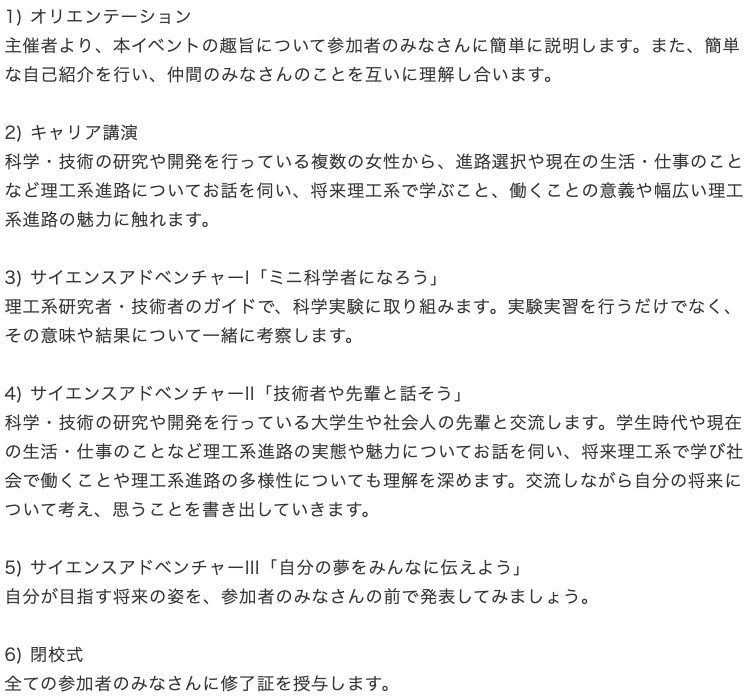 1) オリエンテーション
主催者より、本イベントの趣旨について参加者のみなさんに簡単に説明します。また、簡単な自己紹介を行い、仲間のみなさんのことを互いに理解し合います。

2) キャリア講演
科学・技術の研究や開発を行っている複数の女性から、進路選択や現在の生活・仕事のことなど理工系進路についてお話を伺い、将来理工系で学ぶこと、働くことの意義や幅広い理工系進路の魅力に触れます。

3) サイエンスアドベンチャーI「ミニ科学者になろう」
理工系研究者・技術者のガイドで、科学実験に取り組みます。実験実習を行うだけでなく、その意味や結果について一緒に考察します。

4) サイエンスアドベンチャーII「技術者や先輩と話そう」
科学・技術の研究や開発を行っている大学生や社会人の先輩と交流します。学生時代や現在の生活・仕事のことなど理工系進路の実態や魅力についてお話を伺い、将来理工系で学び社会で働くことや理工系進路の多様性についても理解を深めます。交流しながら自分の将来について考え、思うことを書き出していきます。

5) サイエンスアドベンチャーIII「自分の夢をみんなに伝えよう」
自分が目指す将来の姿を、参加者のみなさんの前で発表してみましょう。

6) 閉校式
全ての参加者のみなさんに修了証を授与します。